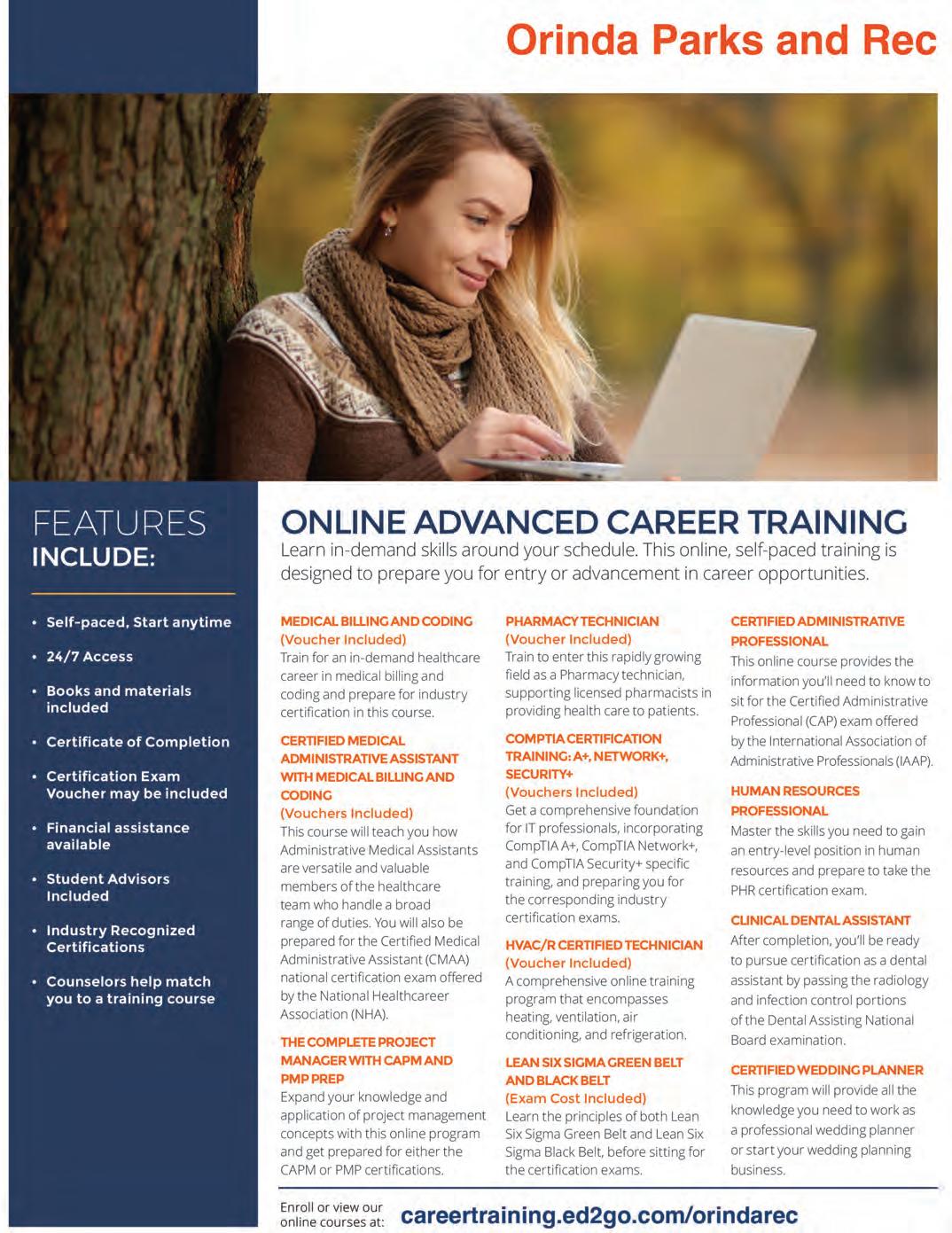 Orinda Parks and Rec

FEATURES
INCLUDE:

• Self-paced, Start anytime
• 24/7 Access
• Books and materials included
• Certificate of Completion
• Certification Exam Voucher may be included
• Financial assistance available
• Student Advisors Included
• Industry Recognized Certifications
• Counselors help match you to a training course

ONLINE ADVANCED CAREER TRAINING

Learn in-demand skills around your schedule. This online, self-paced training is designed to prepare you for entry or advancement in career opportunities.

MEDICAL BILLING AND CODING
(Voucher Included)
Train for an in-demand healthcare career in medical billing and coding and prepare for industry certification in this course.

CERTIFIED MEDICAL ADMINISTRATIVE ASSISTANT WITH MEDICAL BILLING AND CODING
(Vouchers Included)
This course will teach you how Administrative Medical Assistants are versatile and valuable members of the healthcare team who handle a broad range of duties. You will also be prepared for the Certified Medical Administrative Assistant (CMAA) national certification exam offered by the National Healthcareer Association (NHA).

THE COMPLETE PROJECT MANAGER WITH CAPM AND PMP PREP
Expand your knowledge and application of project management concepts with this online program and get prepared for either the CAPM or PMP certifications.

PHARMACY TECHNICIAN
(Voucher Included)
Train to enter this rapidly growing field as a Pharmacy technician, supporting licensed pharmacists in providing health care to patients.

COMPTIA CERTIFICATION TRAINING: A+, NETWORK+, SECURITY+
(Vouchers Included)
Get a comprehensive foundation for IT professionals, incorporating CompTIA A+, CompTIA Network+, and CompTIA Security+ specific training, and preparing you for the corresponding industry certification exams.

HVAC/R CERTIFIED TECHNICIAN
(Voucher Included)
A comprehensive online training program that encompasses heating, ventilation, air conditioning, and refrigeration.

LEAN SIX SIGMA GREEN BELT AND BLACK BELT
(Exam Cost Included)
Learn the principles of both Lean Six Sigma Green Belt and Lean Six Sigma Black Belt, before sitting for the certification exams.

CERTIFIED ADMINISTRATIVE PROFESSIONAL
This online course provides the information you'll need to know to sit for the Certified Administrative Professional (CAP) exam offered by the International Association of Administrative Professionals (IAAP).

HUMAN RESOURCES PROFESSIONAL
Master the skills you need to gain an entry-level position in human resources and prepare to take the PHR certification exam.

CLINICAL DENTAL ASSISTANT
After completion, you'll be ready to pursue certification as a dental assistant by passing the radiology and infection control portions of the Dental Assisting National Board examination.

CERTIFIED WEDDING PLANNER
This program will provide all the knowledge you need to work as a professional wedding planner or start your wedding planning business.

Enroll or view our online courses at: careertraining.ed2go.com/orindarec